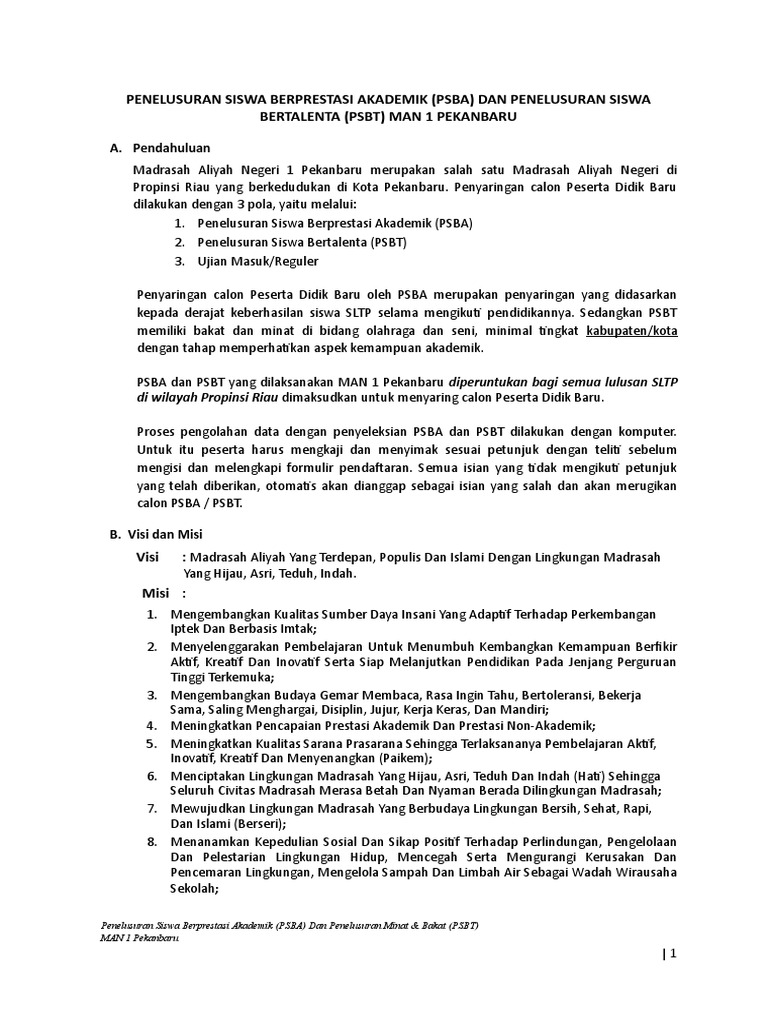 PENELUSURAN SISWA BERPRESTASI AKADEMIK (PSBA) DAN PENELUSURAN SISWA BERTALENTA (PSBT) MAN 1 PEKANBARU

A. Pendahuluan

Madrasah Aliyah Negeri 1 Pekanbaru merupakan salah satu Madrasah Aliyah Negeri di Propinsi Riau yang berkedudukan di Kota Pekanbaru. Penyaringan calon Peserta Didik Baru dilakukan dengan 3 pola, yaitu melalui:

1. Penelusuran Siswa Berprestasi Akademik (PSBA)
2. Penelusuran Siswa Bertalenta (PSBT)
3. Ujian Masuk/Reguler

Penyaringan calon Peserta Didik Baru oleh PSBA merupakan penyaringan yang didasarkan kepada derajat keberhasilan siswa SLTP selama mengikuti pendidikannya. Sedangkan PSBT memiliki bakat dan minat di bidang olahraga dan seni, minimal tingkat kabupaten/kota dengan tahap memperhatikan aspek kemampuan akademik.

PSBA dan PSBT yang dilaksanakan MAN 1 Pekanbaru diperuntukan bagi semua lulusan SLTP di wilayah Propinsi Riau dimaksudkan untuk menyaring calon Peserta Didik Baru.

Proses pengolahan data dengan penyeleksian PSBA dan PSBT dilakukan dengan komputer. Untuk itu peserta harus mengkaji dan menyimak sesuai petunjuk dengan teliti sebelum mengisi dan melengkapi formulir pendaftaran. Semua isian yang tidak mengikuti petunjuk yang telah diberikan, otomatis akan dianggap sebagai isian yang salah dan akan merugikan calon PSBA / PSBT.

B. Visi dan Misi

Visi : Madrasah Aliyah Yang Terdepan, Populis Dan Islami Dengan Lingkungan Madrasah Yang Hijau, Asri, Teduh, Indah.

Misi :

1. Mengembangkan Kualitas Sumber Daya Insani Yang Adaptif Terhadap Perkembangan Iptek Dan Berbasis Imtak;
2. Menyelenggarakan Pembelajaran Untuk Menumbuh Kembangkan Kemampuan Berfikir Aktif, Kreatif Dan Inovatif Serta Siap Melanjutkan Pendidikan Pada Jenjang Perguruan Tinggi Terkemuka;
3. Mengembangkan Budaya Gemar Membaca, Rasa Ingin Tahu, Bertoleransi, Bekerja Sama, Saling Menghargai, Disiplin, Jujur, Kerja Keras, Dan Mandiri;
4. Meningkatkan Pencapaian Prestasi Akademik Dan Prestasi Non-Akademik;
5. Meningkatkan Kualitas Sarana Prasarana Sehingga Terlaksananya Pembelajaran Aktif, Inovatif, Kreatif Dan Menyenangkan (Paikem);
6. Menciptakan Lingkungan Madrasah Yang Hijau, Asri, Teduh Dan Indah (Hati) Sehingga Seluruh Civitas Madrasah Merasa Betah Dan Nyaman Berada Dilingkungan Madrasah;
7. Mewujudkan Lingkungan Madrasah Yang Berbudaya Lingkungan Bersih, Sehat, Rapi, Dan Islami (Berseri);
8. Menanamkan Kepedulian Sosial Dan Sikap Positif Terhadap Perlindungan, Pengelolaan Dan Pelestarian Lingkungan Hidup, Mencegah Serta Mengurangi Kerusakan Dan Pencemaran Lingkungan, Mengelola Sampah Dan Limbah Air Sebagai Wadah Wirausaha Sekolah;

Penelusuran Siswa Berprestasi Akademik (PSBA) Dan Penelusuran Minat & Bakat (PSBT)
MAN 1 Pekanbaru

| 1